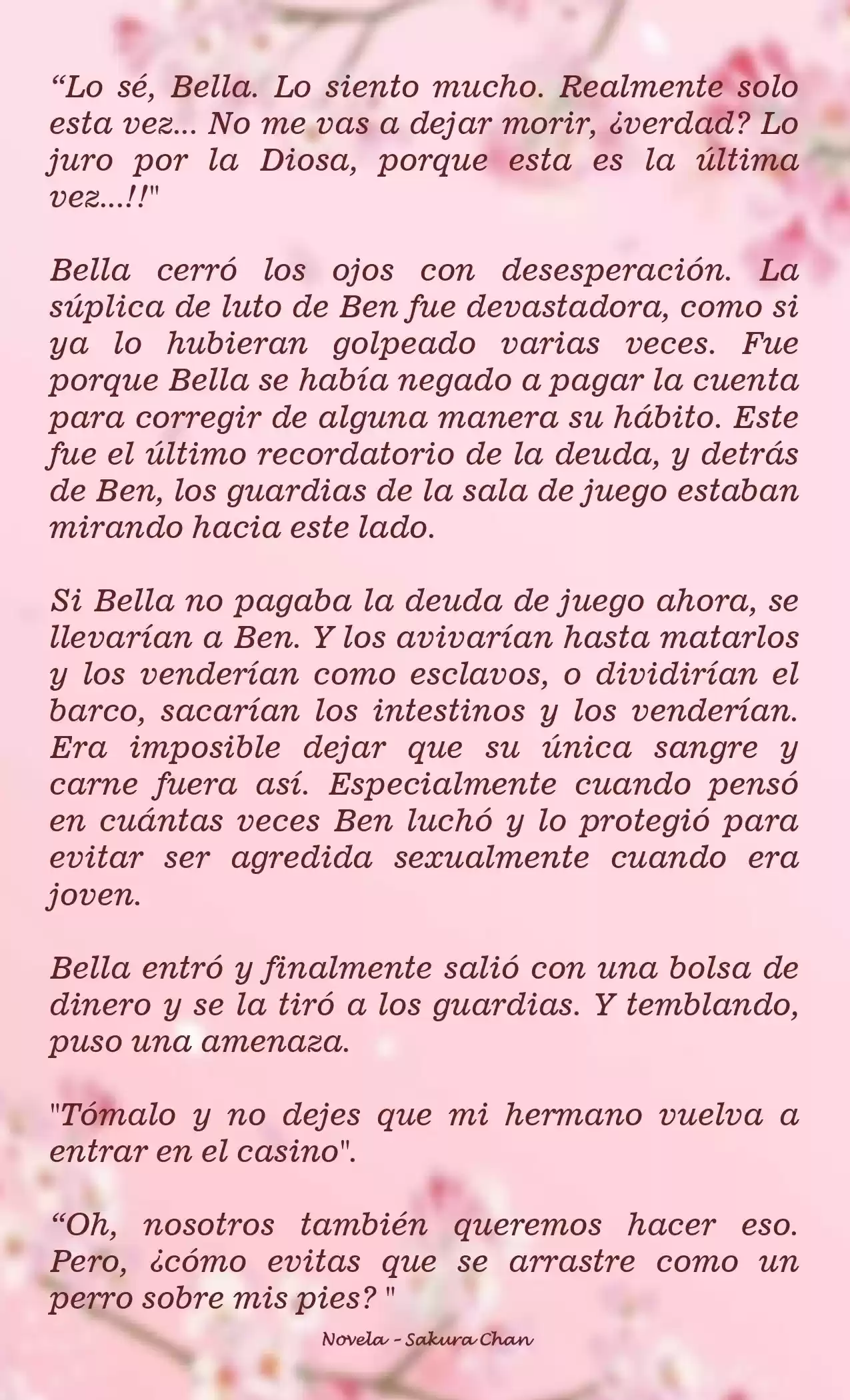 “Lo sé, Bella. Lo siento mucho. Realmente solo esta vez... No me vas a dejar morir, ¿verdad? Lo juro por la Diosa, porque esta es la última vez...!!"

Bella cerró los ojos con desesperación. La súplica de luto de Ben fue devastadora, como si ya lo hubieran golpeado varias veces. Fue porque Bella se había negado a pagar la cuenta para corregir de alguna manera su hábito. Este fue el último recordatorio de la deuda, y detrás de Ben, los guardias de la sala de juego estaban mirando hacia este lado.

Si Bella no pagaba la deuda de juego ahora, se llevarían a Ben. Y los avivarían hasta matarlos y los venderían como esclavos, o dividirían el barco, sacarían los intestinos y los venderían. Era imposible dejar que su única sangre y carne fuera así. Especialmente cuando pensó en cuántas veces Ben luchó y lo protegió para evitar ser agredida sexualmente cuando era joven.

Bella entró y finalmente salió con una bolsa de dinero y se la tiró a los guardias. Y temblando, puso una amenaza.

"Tómalo y no dejes que mi hermano vuelva a entrar en el casino".

“Oh, nosotros también queremos hacer eso. Pero, ¿cómo evitas que se arrastre como un perro sobre mis pies? "

Novela - Sakura Chan